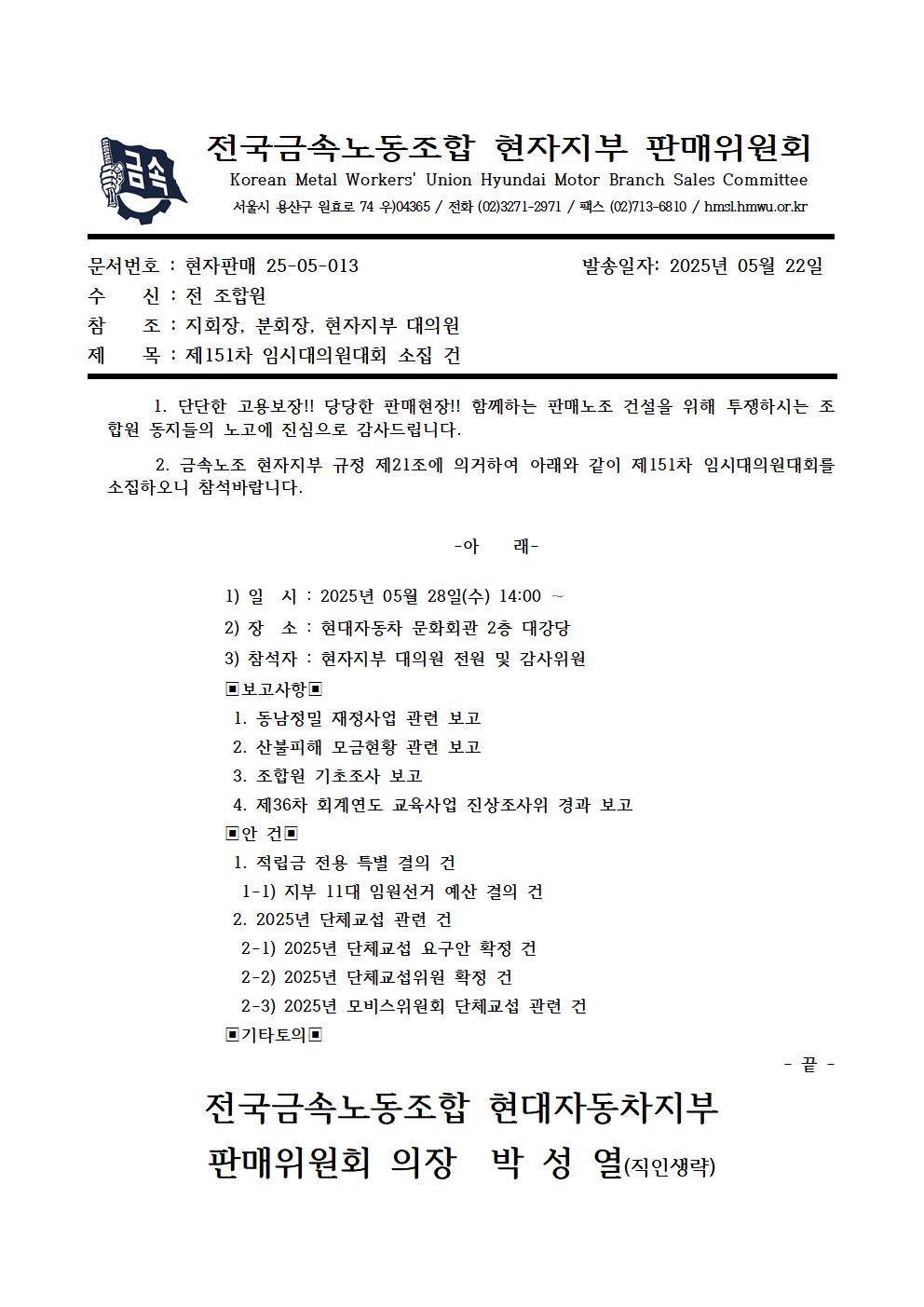 금속

전국금속노동조합 현자지부 판매위원회
Korean Metal Workers' Union Hyundai Motor Branch Sales Committee
서울시 용산구 원효로 74 우)04365 / 전화 (02)3271-2971 / 팩스 (02)713-6810 / hmsl.hmwu.or.kr

문서번호 : 현자판매 25-05-013 발송일자: 2025년 05월 22일
수 신 : 전 조합원
참 조 : 지회장, 분회장, 현자지부 대의원
제 목 : 제151차 임시대의원대회 소집 건

1. 단단한 고용보장!! 당당한 판매현장!! 함께하는 판매노조 건설을 위해 투쟁하시는 조합원 동지들의 노고에 진심으로 감사드립니다.

2. 금속노조 현자지부 규정 제21조에 의거하여 아래와 같이 제151차 임시대의원대회를 소집하오니 참석바랍니다.

-아 래-

1) 일 시 : 2025년 05월 28일(수) 14:00 ~
2) 장 소 : 현대자동차 문화회관 2층 대강당
3) 참석자 : 현자지부 대의원 전원 및 감사위원
▣보고사항▣
1. 동남정밀 재정사업 관련 보고
2. 산불피해 모금현황 관련 보고
3. 조합원 기초조사 보고
4. 제36차 회계연도 교육사업 진상조사위 경과 보고
▣안 건▣
1. 적립금 전용 특별 결의 건
1-1) 지부 11대 임원선거 예산 결의 건
2. 2025년 단체교섭 관련 건
2-1) 2025년 단체교섭 요구안 확정 건
2-2) 2025년 단체교섭위원 확정 건
2-3) 2025년 모비스위원회 단체교섭 관련 건
▣기타토의▣

- 끝 -

전국금속노동조합 현대자동차지부
판매위원회 의장 박 성 열(직인생략)